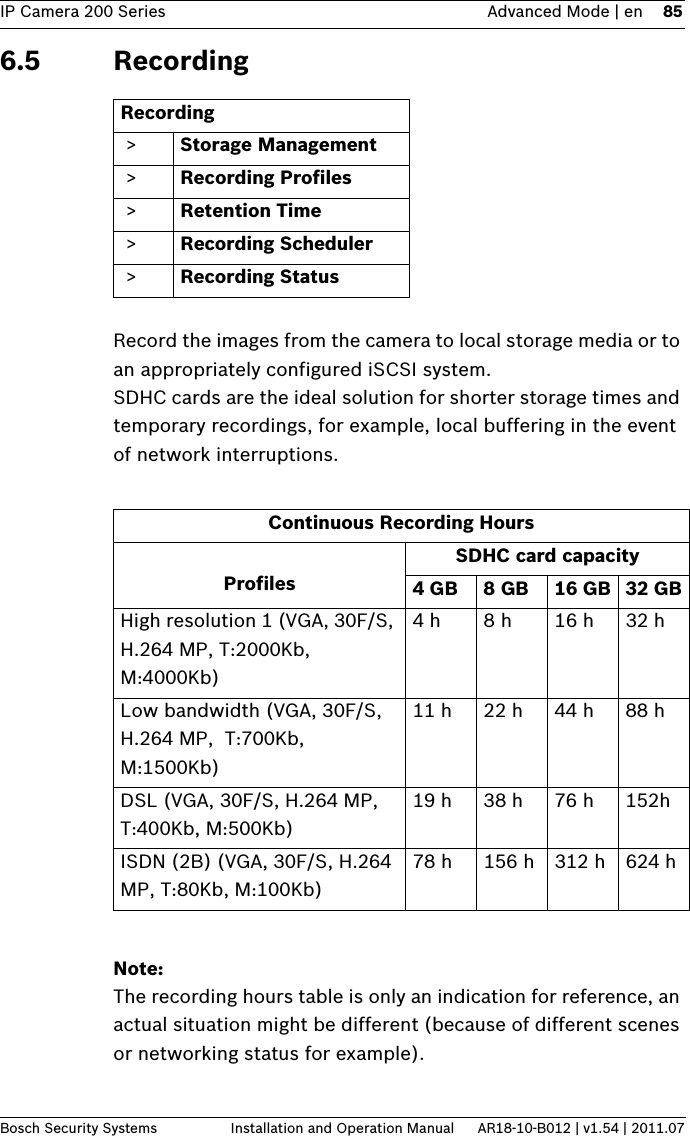 IP Camera 200 Series Advanced Mode | en 85

6.5 Recording

| Recording | |
|---|---|
| > | Storage Management |
| > | Recording Profiles |
| > | Retention Time |
| > | Recording Scheduler |
| > | Recording Status |

Record the images from the camera to local storage media or to an appropriately configured iSCSI system.
SDHC cards are the ideal solution for shorter storage times and temporary recordings, for example, local buffering in the event of network interruptions.

| Continuous Recording Hours | | | | |
|---|---|---|---|---|
| Profiles | SDHC card capacity | | | |
| | 4 GB | 8 GB | 16 GB | 32 GB |
| High resolution 1 (VGA, 30F/S, H.264 MP, T:2000Kb, M:4000Kb) | 4 h | 8 h | 16 h | 32 h |
| Low bandwidth (VGA, 30F/S, H.264 MP, T:700Kb, M:1500Kb) | 11 h | 22 h | 44 h | 88 h |
| DSL (VGA, 30F/S, H.264 MP, T:400Kb, M:500Kb) | 19 h | 38 h | 76 h | 152h |
| ISDN (2B) (VGA, 30F/S, H.264 MP, T:80Kb, M:100Kb) | 78 h | 156 h | 312 h | 624 h |

Note:
The recording hours table is only an indication for reference, an actual situation might be different (because of different scenes or networking status for example).

Bosch Security Systems Installation and Operation Manual AR18-10-B012 | v1.54 | 2011.07